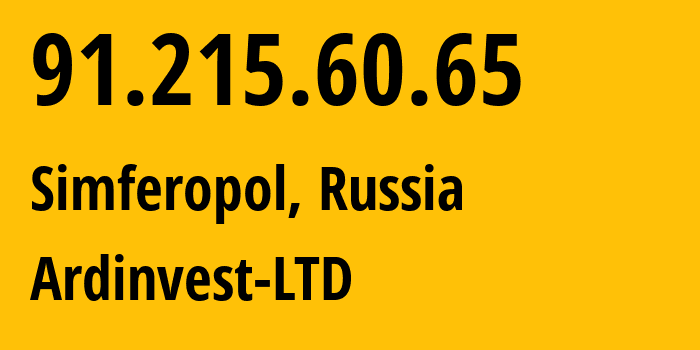 91.215.60.65

Simferopol, Russia

Ardinvest-LTD